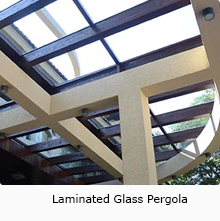 Laminated Glass Pergola